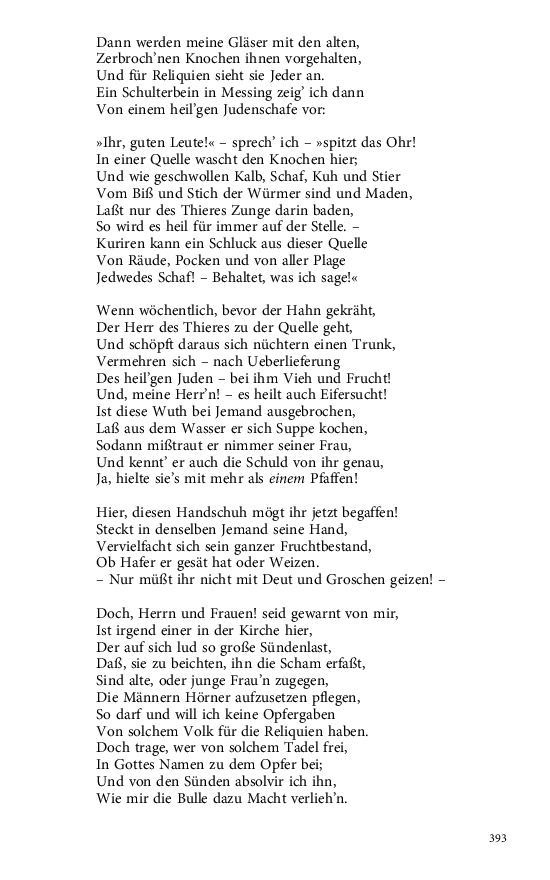 Dann werden meine Gläser mit den alten,
Zerbroch'nen Knochen ihnen vorgehalten,
Und für Reliquien sieht sie Jeder an.
Ein Schulterbein in Messing zeig' ich dann
Von einem heil'gen Judenschafe vor:

»Ihr, guten Leute!« – sprech' ich – »spitzt das Ohr!
In einer Quelle wascht den Knochen hier;
Und wie geschwollen Kalb, Schaf, Kuh und Stier
Vom Biß und Stich der Würmer sind und Maden,
Laßt nur des Thieres Zunge darin baden,
So wird es heil für immer auf der Stelle. –
Kuriren kann ein Schluck aus dieser Quelle
Von Räude, Pocken und von aller Plage
Jedwedes Schaf! – Behaltet, was ich sage!«

Wenn wöchentlich, bevor der Hahn gekräht,
Der Herr des Thieres zu der Quelle geht,
Und schöpft daraus sich nüchtern einen Trunk,
Vermehren sich – nach Ueberlieferung
Des heil'gen Juden – bei ihm Vieh und Frucht!
Und, meine Herr'n! – es heilt auch Eifersucht!
Ist diese Wuth bei Jemand ausgebrochen,
Laß aus dem Wasser er sich Suppe kochen,
Sodann mißtraut er nimmer seiner Frau,
Und kennt' er auch die Schuld von ihr genau,
Ja, hielte sie's mit mehr als einem Pfaffen!

Hier, diesen Handschuh mögt ihr jetzt begaffen!
Steckt in denselben Jemand seine Hand,
Vervielfacht sich sein ganzer Fruchtbestand,
Ob Hafer er gesät hat oder Weizen.
– Nur müßt ihr nicht mit Deut und Groschen geizen! –

Doch, Herrn und Frauen! seid gewarnt von mir,
Ist irgend einer in der Kirche hier,
Der auf sich lud so große Sündenlast,
Daß, sie zu beichten, ihn die Scham erfaßt,
Sind alte, oder junge Frau'n zugegen,
Die Männern Hörner aufzusetzen pflegen,
So darf und will ich keine Opfergaben
Von solchem Volk für die Reliquien haben.
Doch trage, wer von solchem Tadel frei,
In Gottes Namen zu dem Opfer bei;
Und von den Sünden absolvir ich ihn,
Wie mir die Bulle dazu Macht verlieh'n.

393